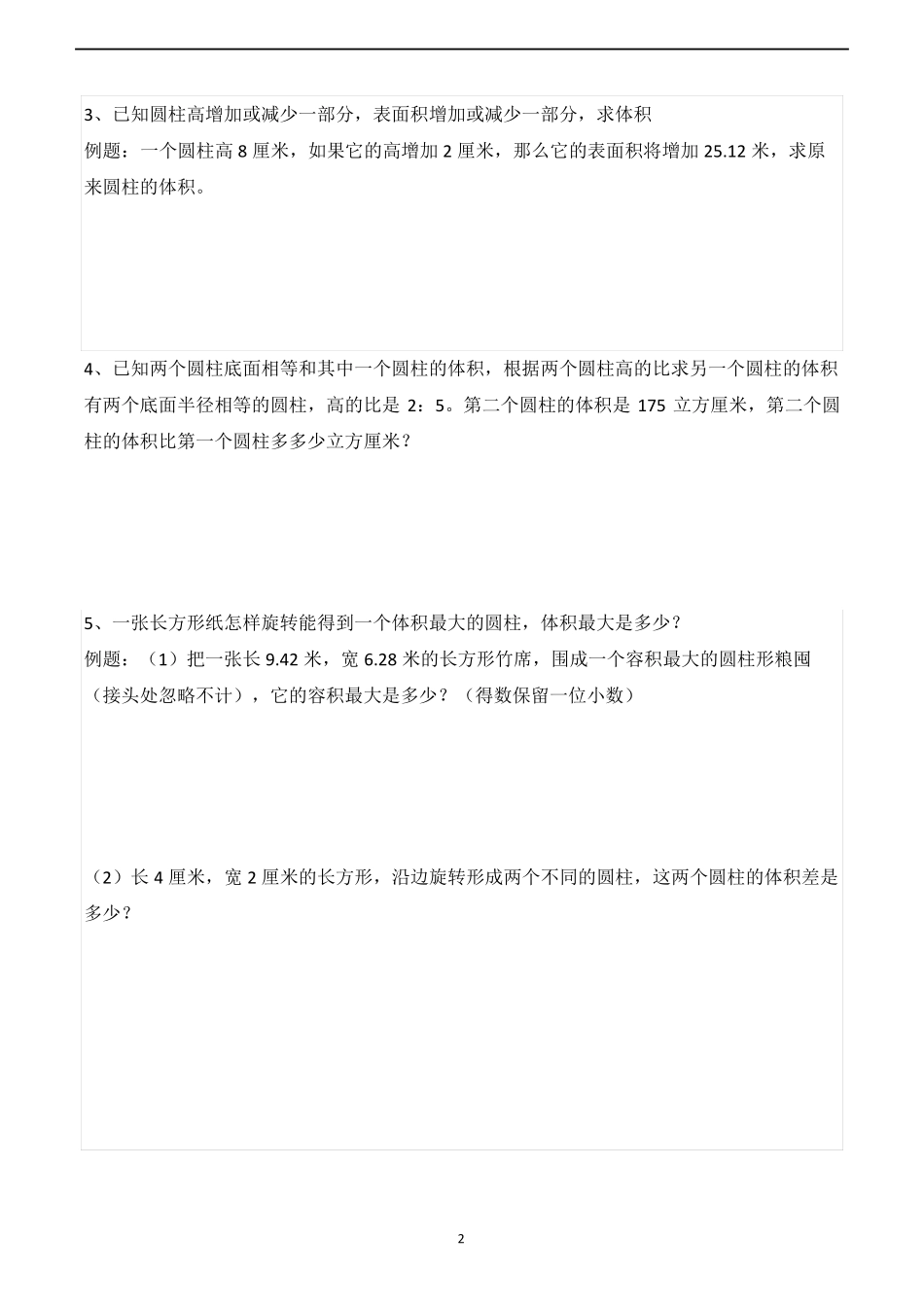 3、已知圆柱高增加或减少一部分，表面积增加或减少一部分，求体积
例题：一个圆柱高 8 厘米，如果它的高增加 2 厘米，那么它的表面积将增加 25.12 米，求原来圆柱的体积。

4、已知两个圆柱底面相等和其中一个圆柱的体积，根据两个圆柱高的比求另一个圆柱的体积
有两个底面半径相等的圆柱，高的比是 2：5。第二个圆柱的体积是 175 立方厘米，第二个圆柱的体积比第一个圆柱多多少立方厘米？

5、一张长方形纸怎样旋转能得到一个体积最大的圆柱，体积最大是多少？
例题：（1）把一张长 9.42 米，宽 6.28 米的长方形竹席，围成一个容积最大的圆柱形粮囤（接头处忽略不计），它的容积最大是多少？（得数保留一位小数）

（2）长 4 厘米，宽 2 厘米的长方形，沿边旋转形成两个不同的圆柱，这两个圆柱的体积差是多少？

2